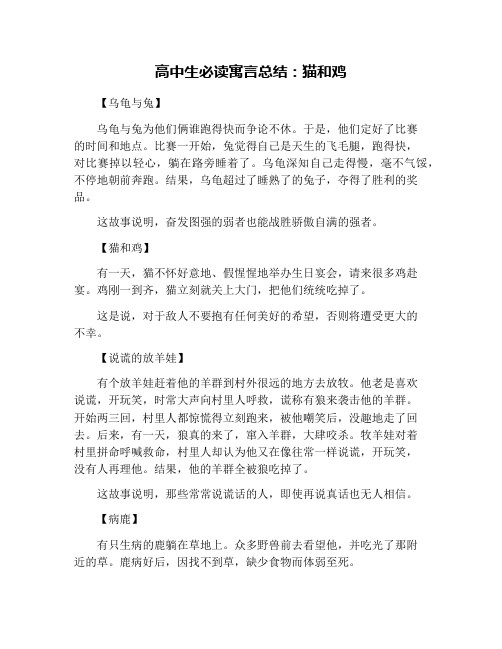 高中生必读寓言总结：猫和鸡

【乌龟与兔】

乌龟与兔为他们俩谁跑得快而争论不休。于是，他们定好了比赛的时间和地点。比赛一开始，兔觉得自己是天生的飞毛腿，跑得快，对比赛掉以轻心，躺在路旁睡着了。乌龟深知自己走得慢，毫不气馁，不停地朝前奔跑。结果，乌龟超过了睡熟了的兔子，夺得了胜利的奖品。

这故事说明，奋发图强的弱者也能战胜骄傲自满的强者。

【猫和鸡】

有一天，猫不怀好意地、假惺惺地举办生日宴会，请来很多鸡赴宴。鸡刚一到齐，猫立刻就关上大门，把他们统统吃掉了。

这是说，对于敌人不要抱有任何美好的希望，否则将遭受更大的不幸。

【说谎的放羊娃】

有个放羊娃赶着他的羊群到村外很远的地方去放牧。他老是喜欢说谎，开玩笑，时常大声向村里人呼救，谎称有狼来袭击他的羊群。开始两三回，村里人都惊慌得立刻跑来，被他嘲笑后，没趣地走了回去。后来，有一天，狼真的来了，窜入羊群，大肆咬杀。牧羊娃对着村里拼命呼喊救命，村里人却认为他又在像往常一样说谎，开玩笑，没有人再理他。结果，他的羊群全被狼吃掉了。

这故事说明，那些常常说谎话的人，即使再说真话也无人相信。

【病鹿】

有只生病的鹿躺在草地上。众多野兽前去看望他，并吃光了那附近的草。鹿病好后，因找不到草，缺少食物而体弱至死。